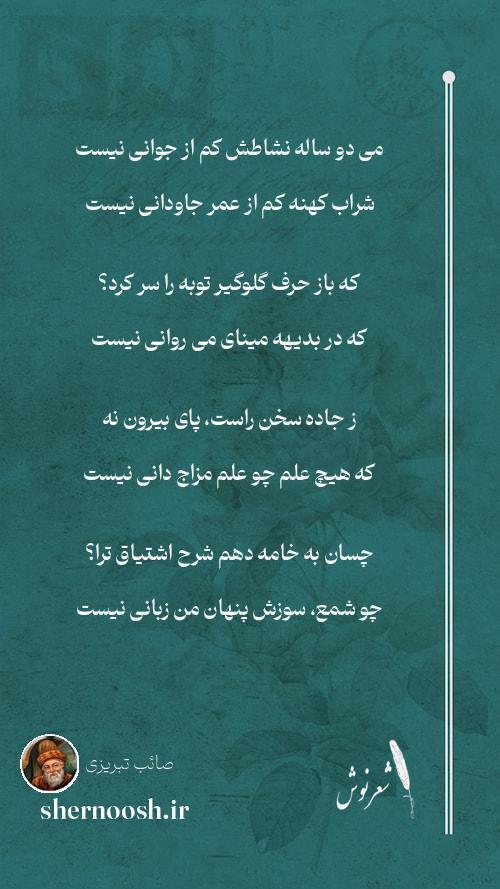 می دو ساله نشاطش کم از جوانی نیست
شراب کهنه کم از عمر جاودانی نیست

که باز حرف گلوگیر توبه را سر کرد؟
که در بدیهه مینای می روانی نیست

ز جاده سخن راست، پای بیرون نه
که هیچ علم چو علم مزاج دانی نیست

چسان به خامه دهم شرح اشتیاق ترا؟
چو شمع، سوزش پنهان من زبانی نیست

صائب تبریزی
shernoosh.ir
شعرنوش